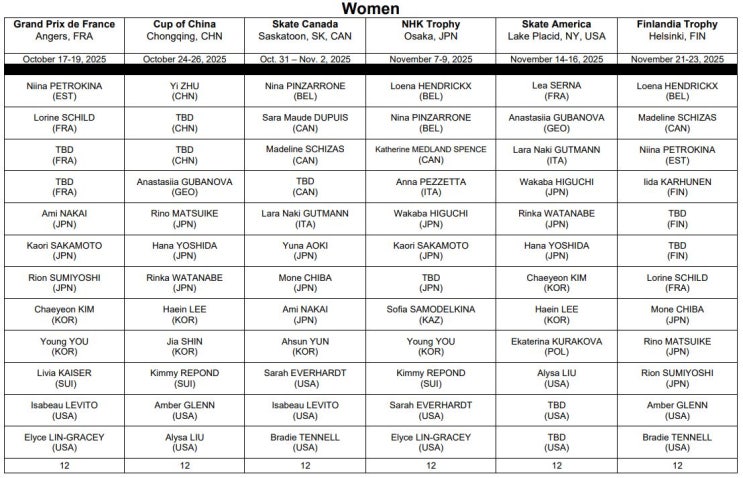 Women

| Grand Prix de France Angers, FRA | Cup of China Chongqing, CHN | Skate Canada Saskatoon, SK, CAN | NHK Trophy Osaka, JPN | Skate America Lake Placid, NY, USA | Finlandia Trophy Helsinki, FIN |
|---|---|---|---|---|---|
| October 17-19, 2025 | October 24-26, 2025 | Oct. 31 – Nov. 2, 2025 | November 7-9, 2025 | November 14-16, 2025 | November 21-23, 2025 |
| Niina PETROKINA (EST) | Yi ZHU (CHN) | Nina PINZARRONE (BEL) | Loena HENDRICKX (BEL) | Lea SERNA (FRA) | Loena HENDRICKX (BEL) |
| Lorine SCHILD (FRA) | TBD (CHN) | Sara Maude DUPUIS (CAN) | Nina PINZARRONE (BEL) | Anastasiia GUBANOVA (GEO) | Madeline SCHIZAS (CAN) |
| TBD (FRA) | TBD (CHN) | Madeline SCHIZAS (CAN) | Katherine MEDLAND SPENCE (CAN) | Lara Naki GUTMANN (ITA) | Niina PETROKINA (EST) |
| TBD (FRA) | Anastasiia GUBANOVA (GEO) | TBD (CAN) | Anna PEZZETTA (ITA) | Wakaba HIGUCHI (JPN) | Iida KARHUNEN (FIN) |
| Ami NAKAI (JPN) | Rino MATSUIKE (JPN) | Lara Naki GUTMANN (ITA) | Wakaba HIGUCHI (JPN) | Rinka WATANABE (JPN) | TBD (FIN) |
| Kaori SAKAMOTO (JPN) | Hana YOSHIDA (JPN) | Yuna AOKI (JPN) | Kaori SAKAMOTO (JPN) | Hana YOSHIDA (JPN) | TBD (FIN) |
| Rion SUMIYOSHI (JPN) | Rinka WATANABE (JPN) | Mone CHIBA (JPN) | TBD (JPN) | Chaeyeon KIM (KOR) | Lorine SCHILD (FRA) |
| Chaeyeon KIM (KOR) | Haein LEE (KOR) | Ami NAKAI (JPN) | Sofia SAMODELKINA (KAZ) | Haein LEE (KOR) | Mone CHIBA (JPN) |
| Young YOU (KOR) | Jia SHIN (KOR) | Ahsun YUN (KOR) | Young YOU (KOR) | Ekaterina KURAKOVA (POL) | Rino MATSUIKE (JPN) |
| Livia KAISER (SUI) | Kimmy REPOND (SUI) | Sarah EVERHARDT (USA) | Kimmy REPOND (SUI) | Alysa LIU (USA) | Rion SUMIYOSHI (JPN) |
| Isabeau LEVITO (USA) | Amber GLENN (USA) | Isabeau LEVITO (USA) | Sarah EVERHARDT (USA) | TBD (USA) | Amber GLENN (USA) |
| Elyce LIN-GRACEY (USA) | Alysa LIU (USA) | Bradie TENNELL (USA) | Elyce LIN-GRACEY (USA) | TBD (USA) | Bradie TENNELL (USA) |
| 12 | 12 | 12 | 12 | 12 | 12 |